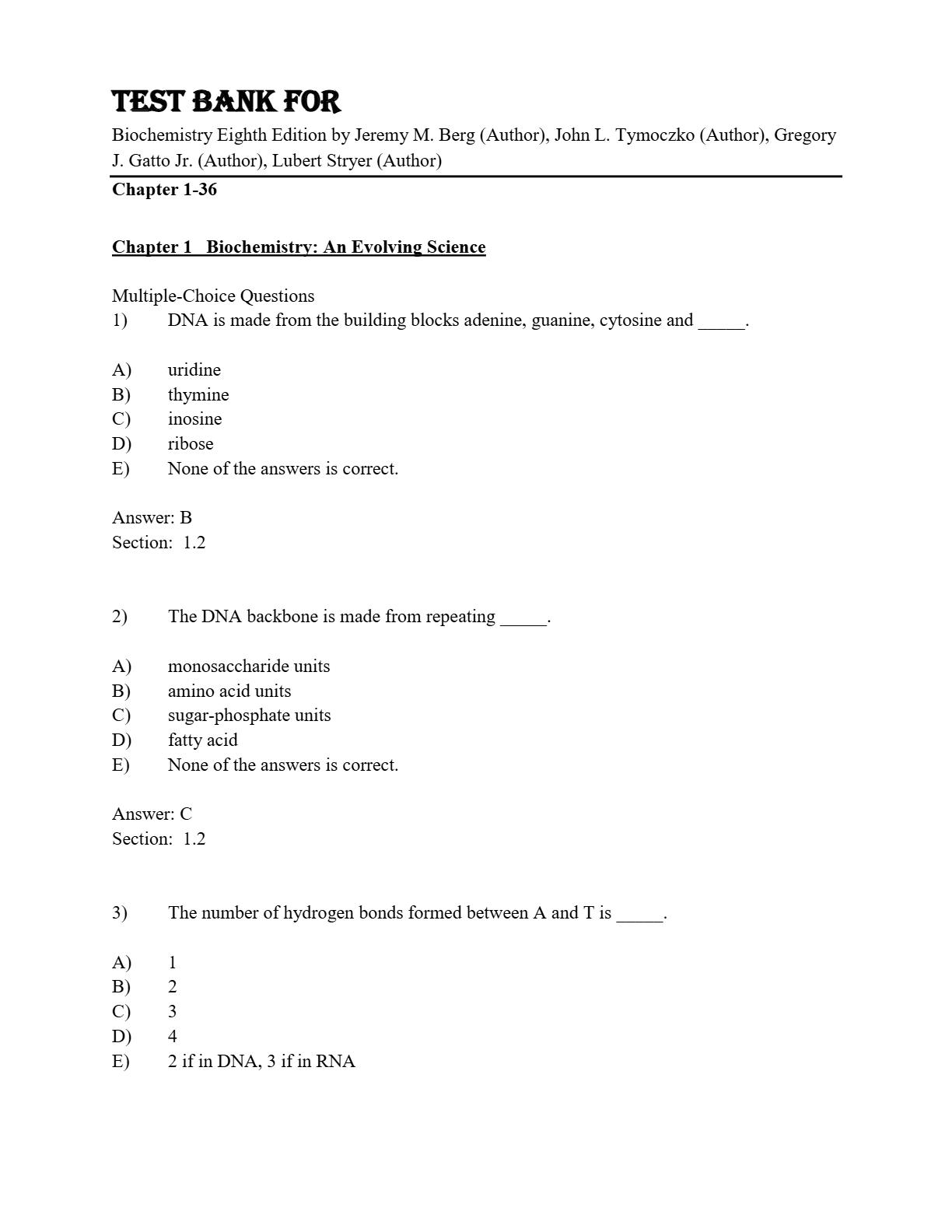 TEST BANK FOR
Biochemistry Eighth Edition by Jeremy M. Berg (Author), John L. Tymoczko (Author), Gregory J. Gatto Jr. (Author), Lubert Stryer (Author)

Chapter 1-36

Chapter 1 Biochemistry: An Evolving Science

Multiple-Choice Questions
1) DNA is made from the building blocks adenine, guanine, cytosine and _____.

A) uridine
B) thymine
C) inosine
D) ribose
E) None of the answers is correct.

Answer: B
Section: 1.2

2) The DNA backbone is made from repeating _____.

A) monosaccharide units
B) amino acid units
C) sugar-phosphate units
D) fatty acid
E) None of the answers is correct.

Answer: C
Section: 1.2

3) The number of hydrogen bonds formed between A and T is _____.

A) 1
B) 2
C) 3
D) 4
E) 2 if in DNA, 3 if in RNA